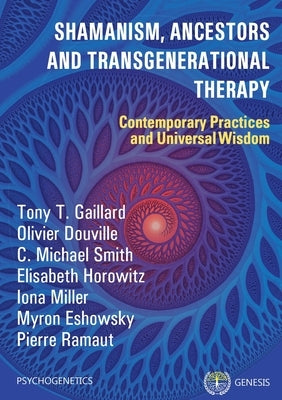 SHAMANISM, ANCESTORS AND TRANSGENERATIONAL THERAPY

Contemporary Practices and Universal Wisdom

Tony T. Gaillard
Olivier Douville
C. Michael Smith
Elisabeth Horowitz
Iona Miller
Myron Eshowsky
Pierre Ramaut

PSYCHOGENETICS

GENESIS